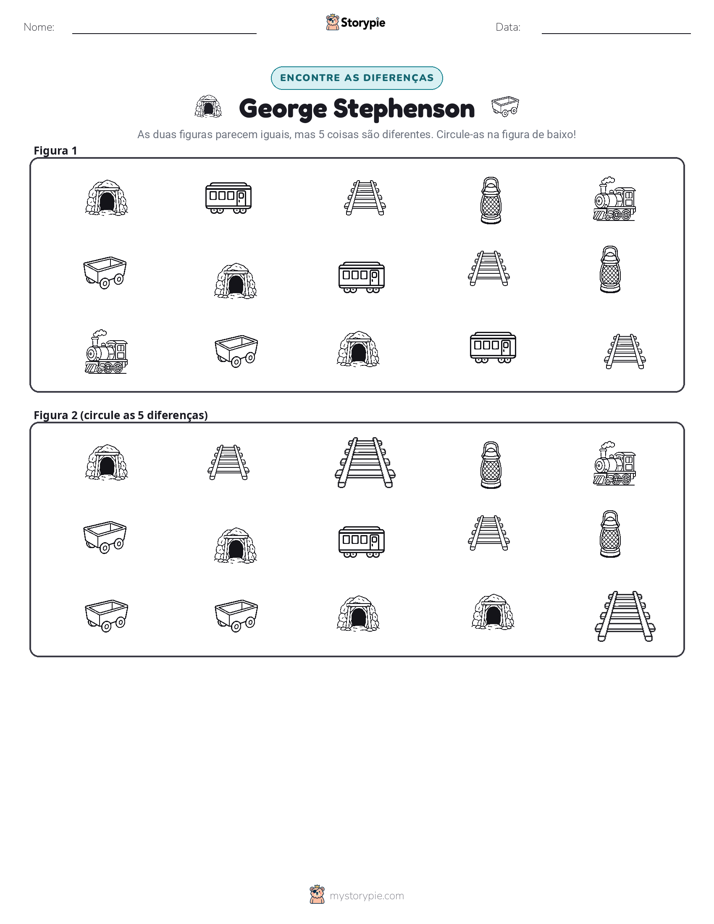 Nome: ____ Storypie Data: ____

ENCONTRE AS DIFERENÇAS

George Stephenson

As duas figuras parecem iguais, mas 5 coisas são diferentes. Circule-as na figura de baixo!

Figura 1

Figura 2 (circule as 5 diferenças)

mystorypie.com